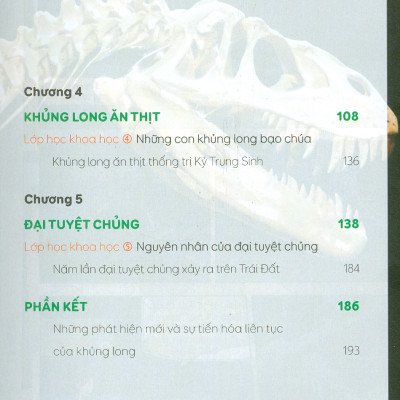 Chương 4

KHỦNG LONG ĂN THỊT 108

Lớp học khoa học ④ Những con khủng long bạo chúa

Khủng long ăn thịt thống trị Kỷ Trung Sinh 136

Chương 5

ĐẠI TUYỆT CHỦNG 138

Lớp học khoa học ⑤ Nguyên nhân của đại tuyệt chủng

Năm lần đại tuyệt chủng xảy ra trên Trái Đất 184

PHẦN KẾT 186

Những phát hiện mới và sự tiến hóa liên tục của khủng long 193